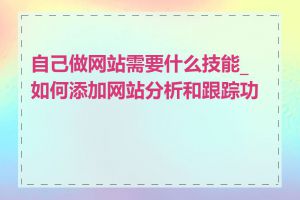 自己做网站需要什么技能_如何添加网站分析和跟踪功